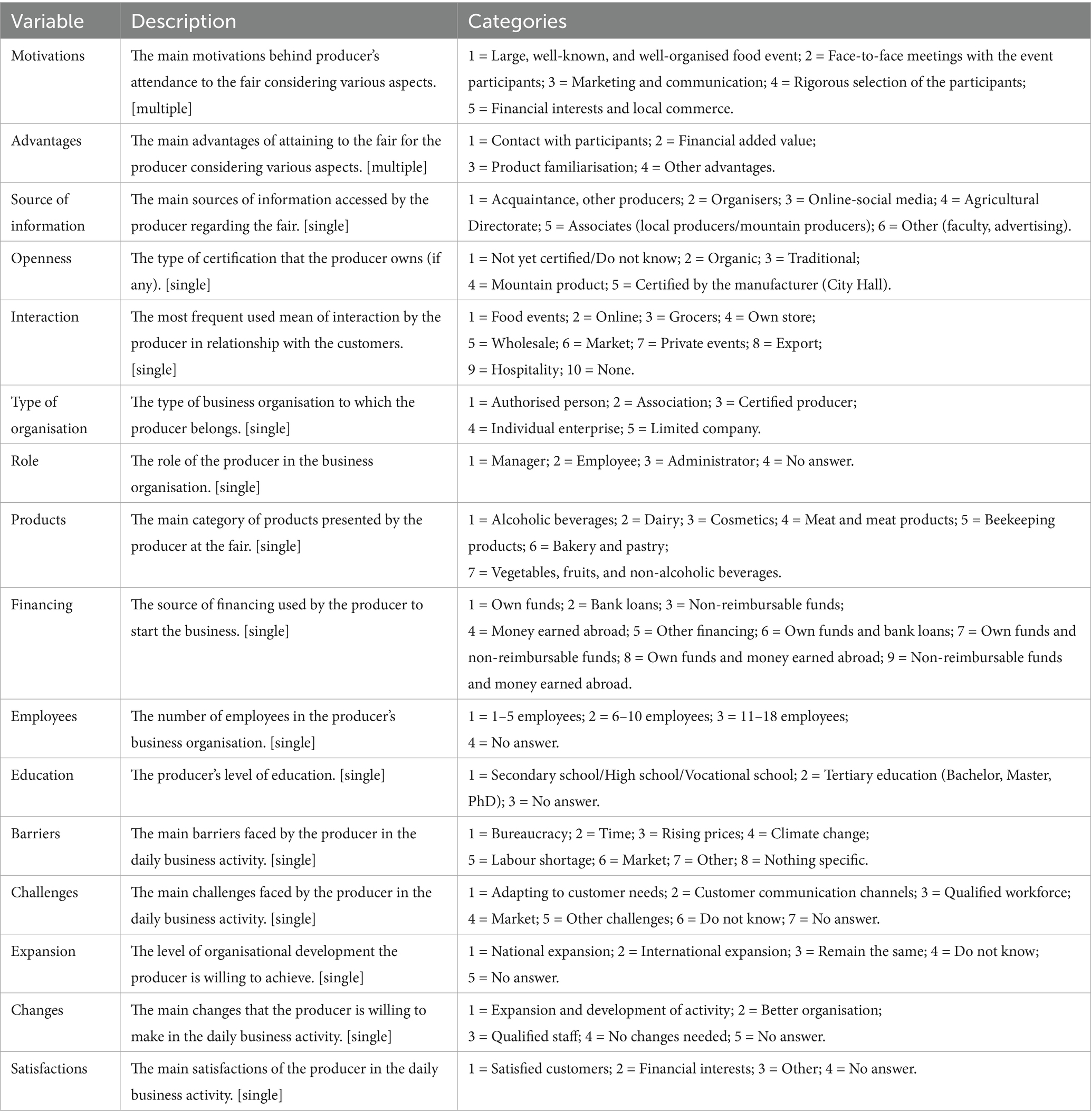 | Variable | Description | Categories |
|---|---|---|
| Motivations | The main motivations behind producer's attendance to the fair considering various aspects. [multiple] | 1 = Large, well-known, and well-organised food event; 2 = Face-to-face meetings with the event participants; 3 = Marketing and communication; 4 = Rigorous selection of the participants; 5 = Financial interests and local commerce. |
| Advantages | The main advantages of attaining to the fair for the producer considering various aspects. [multiple] | 1 = Contact with participants; 2 = Financial added value; 3 = Product familiarisation; 4 = Other advantages. |
| Source of information | The main sources of information accessed by the producer regarding the fair. [single] | 1 = Acquaintance, other producers; 2 = Organisers; 3 = Online-social media; 4 = Agricultural Directorate; 5 = Associates (local producers/mountain producers); 6 = Other (faculty, advertising). |
| Openness | The type of certification that the producer owns (if any). [single] | 1 = Not yet certified/Do not know; 2 = Organic; 3 = Traditional; 4 = Mountain product; 5 = Certified by the manufacturer (City Hall). |
| Interaction | The most frequent used mean of interaction by the producer in relationship with the customers. [single] | 1 = Food events; 2 = Online; 3 = Grocers; 4 = Own store; 5 = Wholesale; 6 = Market; 7 = Private events; 8 = Export; 9 = Hospitality; 10 = None. |
| Type of organisation | The type of business organisation to which the producer belongs. [single] | 1 = Authorised person; 2 = Association; 3 = Certified producer; 4 = Individual enterprise; 5 = Limited company. |
| Role | The role of the producer in the business organisation. [single] | 1 = Manager; 2 = Employee; 3 = Administrator; 4 = No answer. |
| Products | The main category of products presented by the producer at the fair. [single] | 1 = Alcoholic beverages; 2 = Dairy; 3 = Cosmetics; 4 = Meat and meat products; 5 = Beekeeping products; 6 = Bakery and pastry; 7 = Vegetables, fruits, and non-alcoholic beverages. |
| Financing | The source of financing used by the producer to start the business. [single] | 1 = Own funds; 2 = Bank loans; 3 = Non-reimbursable funds; 4 = Money earned abroad; 5 = Other financing; 6 = Own funds and bank loans; 7 = Own funds and non-reimbursable funds; 8 = Own funds and money earned abroad; 9 = Non-reimbursable funds and money earned abroad. |
| Employees | The number of employees in the producer's business organisation. [single] | 1 = 1–5 employees; 2 = 6–10 employees; 3 = 11–18 employees; 4 = No answer. |
| Education | The producer's level of education. [single] | 1 = Secondary school/High school/Vocational school; 2 = Tertiary education (Bachelor, Master, PhD); 3 = No answer. |
| Barriers | The main barriers faced by the producer in the daily business activity. [single] | 1 = Bureaucracy; 2 = Time; 3 = Rising prices; 4 = Climate change; 5 = Labour shortage; 6 = Market; 7 = Other; 8 = Nothing specific. |
| Challenges | The main challenges faced by the producer in the daily business activity. [single] | 1 = Adapting to customer needs; 2 = Customer communication channels; 3 = Qualified workforce; 4 = Market; 5 = Other challenges; 6 = Do not know; 7 = No answer. |
| Expansion | The level of organisational development the producer is willing to achieve. [single] | 1 = National expansion; 2 = International expansion; 3 = Remain the same; 4 = Do not know; 5 = No answer. |
| Changes | The main changes that the producer is willing to make in the daily business activity. [single] | 1 = Expansion and development of activity; 2 = Better organisation; 3 = Qualified staff; 4 = No changes needed; 5 = No answer. |
| Satisfactions | The main satisfactions of the producer in the daily business activity. [single] | 1 = Satisfied customers; 2 = Financial interests; 3 = Other; 4 = No answer. |